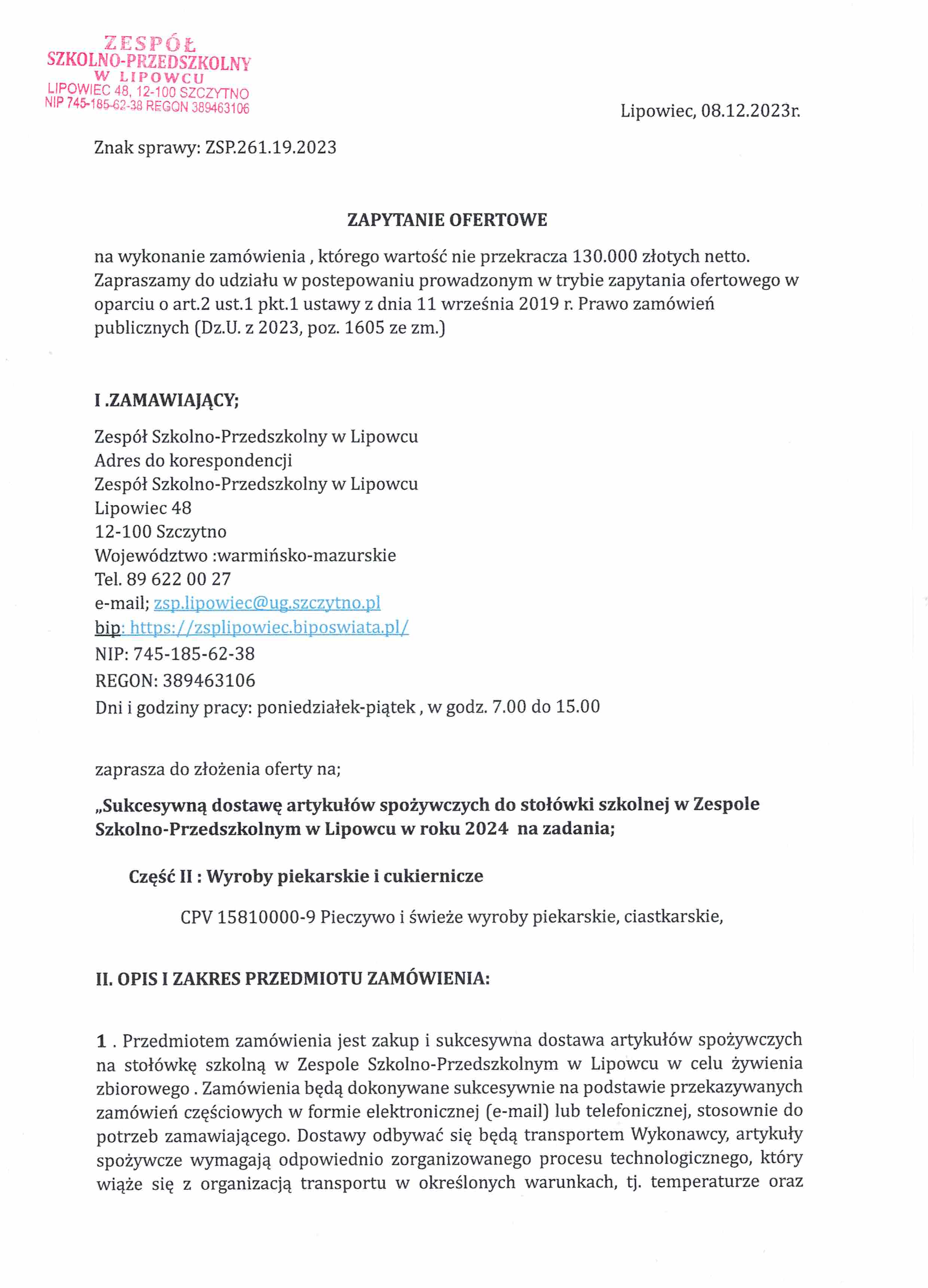 ZESPÓŁ
SZKOLNO-PRZEDSZKOLNY
W LIPOWCU
LIPOWIEC 48, 12-100 SZCZYTNO
NIP 745-185-62-38 REGON 389463106

Lipowiec, 08.12.2023r.

Znak sprawy: ZSP.261.19.2023

ZAPYTANIE OFERTOWE

na wykonanie zamówienia , którego wartość nie przekracza 130.000 złotych netto. Zapraszamy do udziału w postepowaniu prowadzonym w trybie zapytania ofertowego w oparciu o art.2 ust.1 pkt.1 ustawy z dnia 11 września 2019 r. Prawo zamówień publicznych (Dz.U. z 2023, poz. 1605 ze zm.)

I .ZAMAWIAJĄCY;

Zespół Szkolno-Przedszkolny w Lipowcu
Adres do korespondencji
Zespół Szkolno-Przedszkolny w Lipowcu
Lipowiec 48
12-100 Szczytno
Województwo :warmińsko-mazurskie
Tel. 89 622 00 27
e-mail; zsp.lipowiec@ug.szczytno.pl
bip: https://zsplipowiec.biposwiata.pl/
NIP: 745-185-62-38
REGON: 389463106
Dni i godziny pracy: poniedziałek-piątek , w godz. 7.00 do 15.00

zaprasza do złożenia oferty na;

„Sukcesywną dostawę artykułów spożywczych do stołówki szkolnej w Zespole Szkolno-Przedszkolnym w Lipowcu w roku 2024 na zadania;

Część II : Wyroby piekarskie i cukiernicze

CPV 15810000-9 Pieczywo i świeże wyroby piekarskie, ciastkarskie,

II. OPIS I ZAKRES PRZEDMIOTU ZAMÓWIENIA:

1 . Przedmiotem zamówienia jest zakup i sukcesywna dostawa artykułów spożywczych na stołówkę szkolną w Zespole Szkolno-Przedszkolnym w Lipowcu w celu żywienia zbiorowego . Zamówienia będą dokonywane sukcesywnie na podstawie przekazywanych zamówień częściowych w formie elektronicznej (e-mail) lub telefonicznej, stosownie do potrzeb zamawiającego. Dostawy odbywać się będą transportem Wykonawcy, artykuły spożywcze wymagają odpowiednio zorganizowanego procesu technologicznego, który wiąże się z organizacją transportu w określonych warunkach, tj. temperaturze oraz